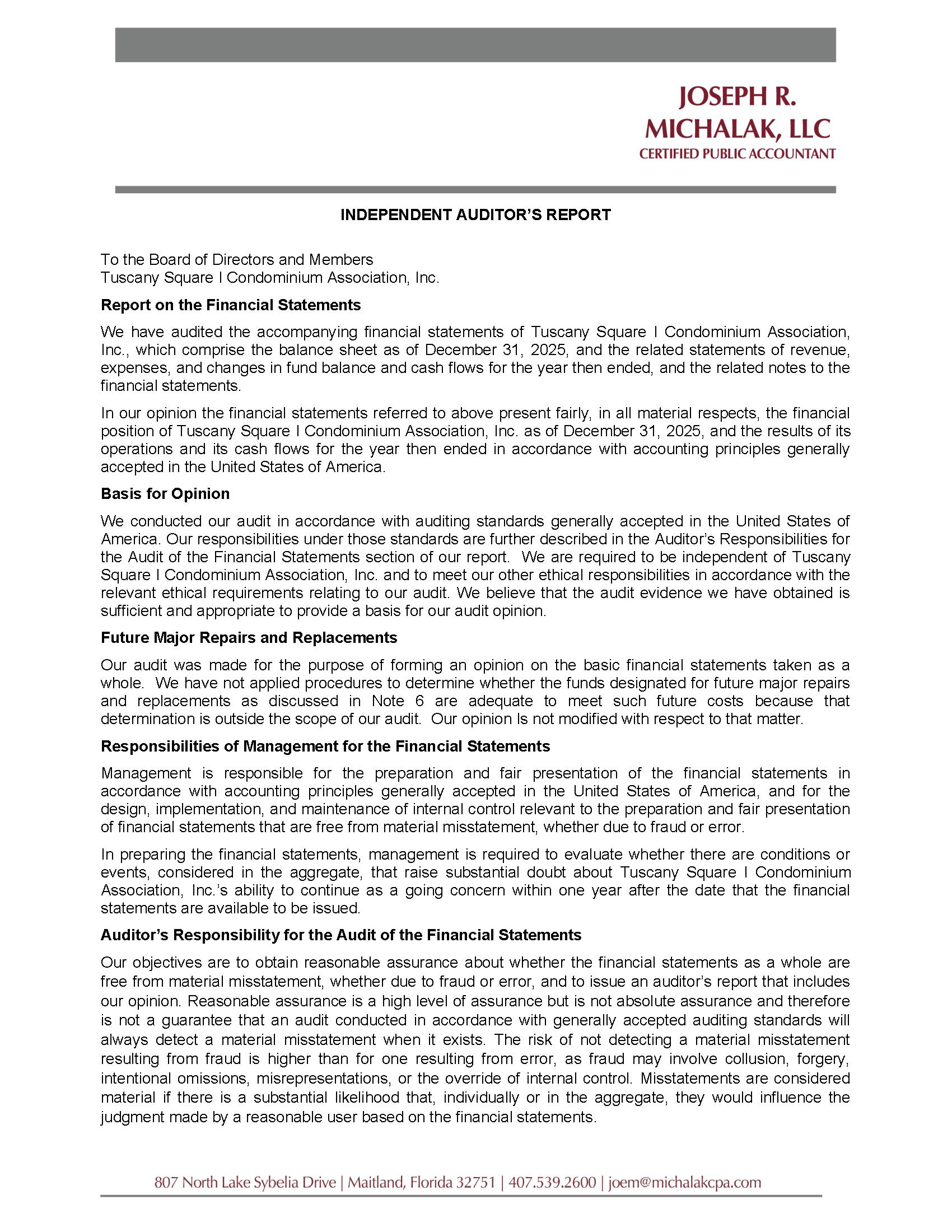 JOSEPH R.
MICHALAK, LLC
CERTIFIED PUBLIC ACCOUNTANT

INDEPENDENT AUDITOR'S REPORT

To the Board of Directors and Members
Tuscany Square I Condominium Association, Inc.

Report on the Financial Statements

We have audited the accompanying financial statements of Tuscany Square I Condominium Association, Inc., which comprise the balance sheet as of December 31, 2025, and the related statements of revenue, expenses, and changes in fund balance and cash flows for the year then ended, and the related notes to the financial statements.

In our opinion the financial statements referred to above present fairly, in all material respects, the financial position of Tuscany Square I Condominium Association, Inc. as of December 31, 2025, and the results of its operations and its cash flows for the year then ended in accordance with accounting principles generally accepted in the United States of America.

Basis for Opinion

We conducted our audit in accordance with auditing standards generally accepted in the United States of America. Our responsibilities under those standards are further described in the Auditor's Responsibilities for the Audit of the Financial Statements section of our report. We are required to be independent of Tuscany Square I Condominium Association, Inc. and to meet our other ethical responsibilities in accordance with the relevant ethical requirements relating to our audit. We believe that the audit evidence we have obtained is sufficient and appropriate to provide a basis for our audit opinion.

Future Major Repairs and Replacements

Our audit was made for the purpose of forming an opinion on the basic financial statements taken as a whole. We have not applied procedures to determine whether the funds designated for future major repairs and replacements as discussed in Note 6 are adequate to meet such future costs because that determination is outside the scope of our audit. Our opinion Is not modified with respect to that matter.

Responsibilities of Management for the Financial Statements

Management is responsible for the preparation and fair presentation of the financial statements in accordance with accounting principles generally accepted in the United States of America, and for the design, implementation, and maintenance of internal control relevant to the preparation and fair presentation of financial statements that are free from material misstatement, whether due to fraud or error.

In preparing the financial statements, management is required to evaluate whether there are conditions or events, considered in the aggregate, that raise substantial doubt about Tuscany Square I Condominium Association, Inc.'s ability to continue as a going concern within one year after the date that the financial statements are available to be issued.

Auditor's Responsibility for the Audit of the Financial Statements

Our objectives are to obtain reasonable assurance about whether the financial statements as a whole are free from material misstatement, whether due to fraud or error, and to issue an auditor's report that includes our opinion. Reasonable assurance is a high level of assurance but is not absolute assurance and therefore is not a guarantee that an audit conducted in accordance with generally accepted auditing standards will always detect a material misstatement when it exists. The risk of not detecting a material misstatement resulting from fraud is higher than for one resulting from error, as fraud may involve collusion, forgery, intentional omissions, misrepresentations, or the override of internal control. Misstatements are considered material if there is a substantial likelihood that, individually or in the aggregate, they would influence the judgment made by a reasonable user based on the financial statements.

807 North Lake Sybelia Drive | Maitland, Florida 32751 | 407.539.2600 | joem@michalakcpa.com